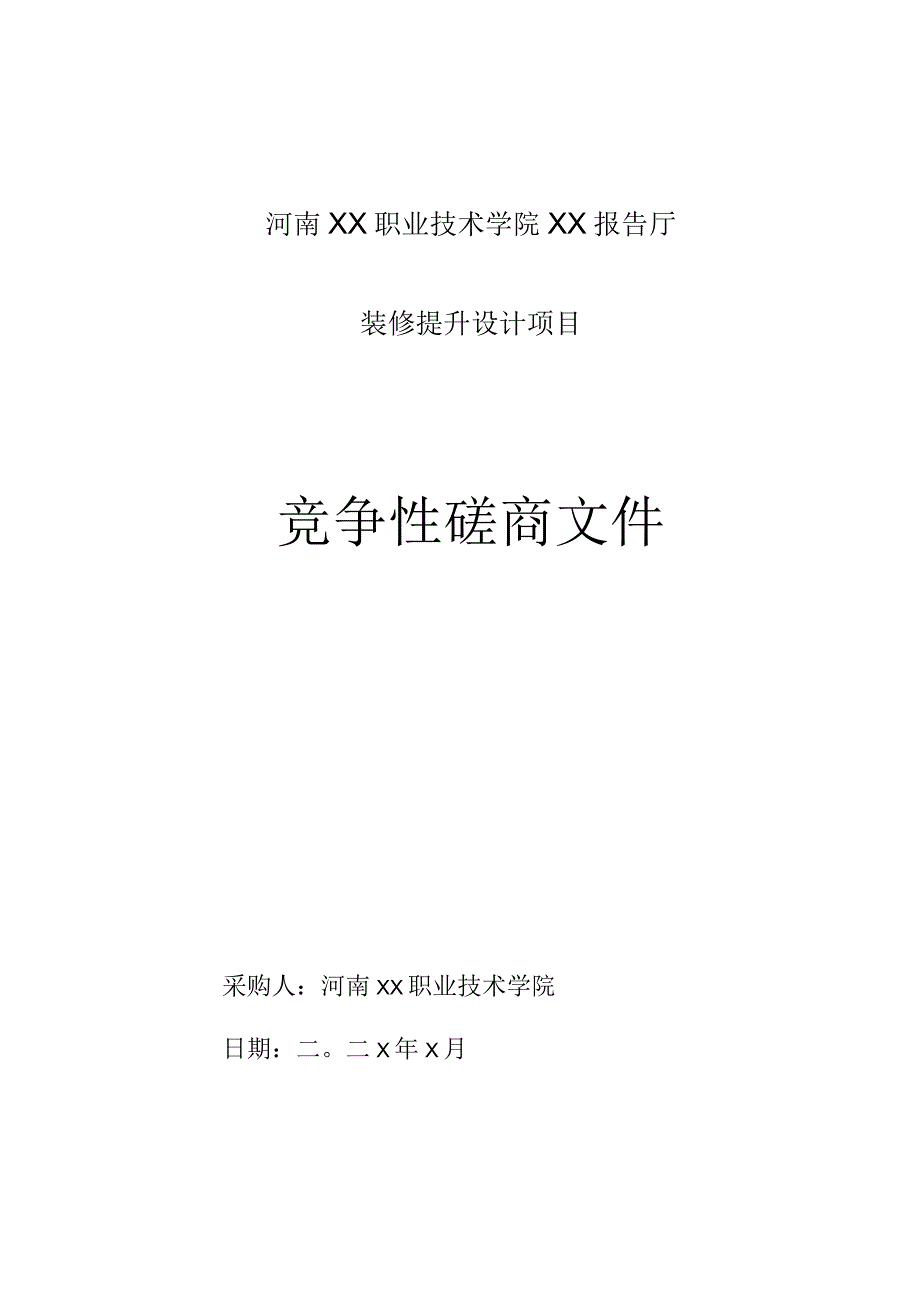 河南XX职业技术学院XX报告厅

装修提升设计项目

竞争性磋商文件

采购人：河南xx职业技术学院

日期：二。二x年x月